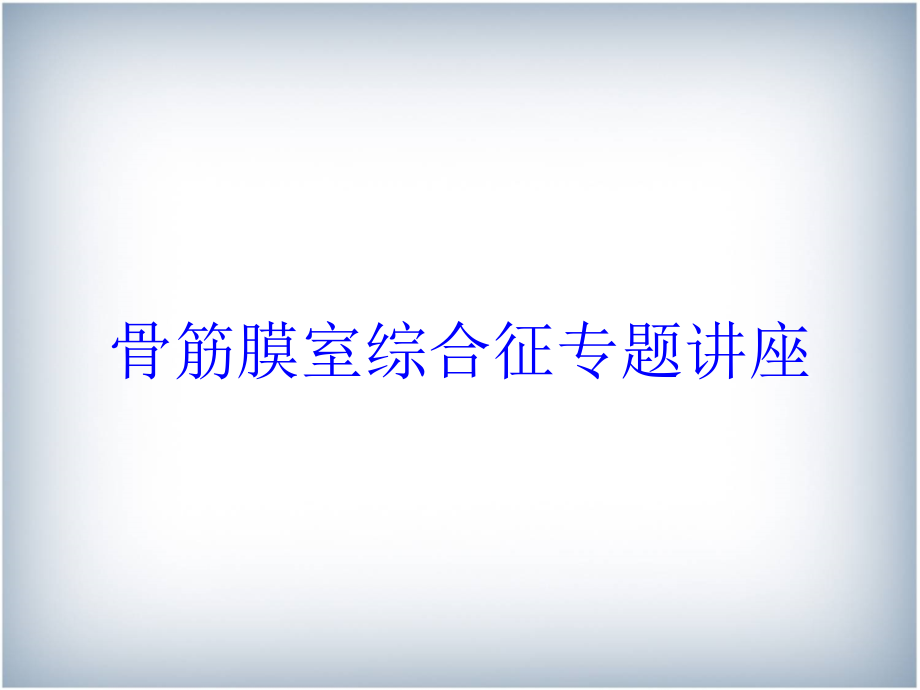 骨筋膜室综合征专题讲座